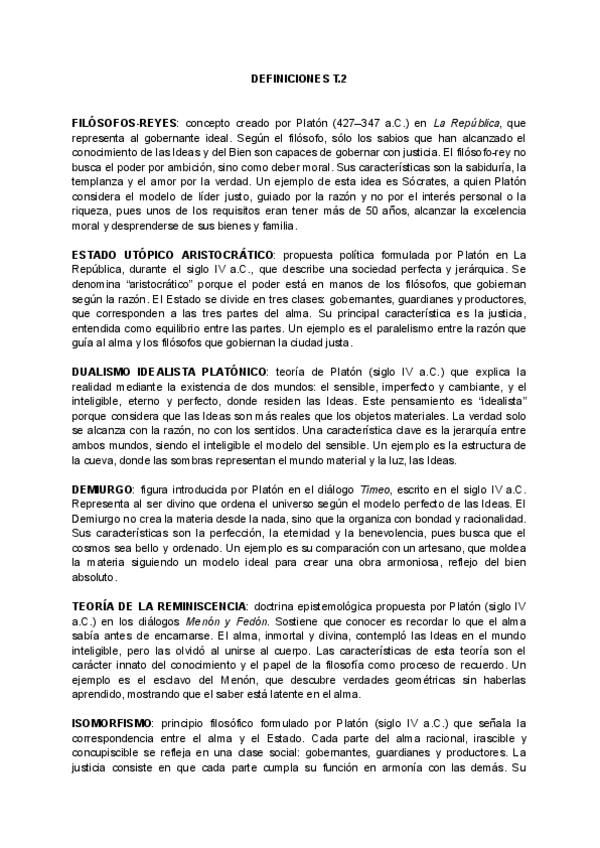 DEFINICIONES T.2

FILÓSOFOS-REYES: concepto creado por Platón (427–347 a.C.) en La República, que representa al gobernante ideal. Según el filósofo, sólo los sabios que han alcanzado el conocimiento de las Ideas y del Bien son capaces de gobernar con justicia. El filósofo-rey no busca el poder por ambición, sino como deber moral. Sus características son la sabiduría, la templanza y el amor por la verdad. Un ejemplo de esta idea es Sócrates, a quien Platón considera el modelo de líder justo, guiado por la razón y no por el interés personal o la riqueza, pues unos de los requisitos eran tener más de 50 años, alcanzar la excelencia moral y desprenderse de sus bienes y familia.

ESTADO UTÓPICO ARISTOCRÁTICO: propuesta política formulada por Platón en La República, durante el siglo IV a.C., que describe una sociedad perfecta y jerárquica. Se denomina "aristocrático" porque el poder está en manos de los filósofos, que gobiernan según la razón. El Estado se divide en tres clases: gobernantes, guardianes y productores, que corresponden a las tres partes del alma. Su principal característica es la justicia, entendida como equilibrio entre las partes. Un ejemplo es el paralelismo entre la razón que guía al alma y los filósofos que gobiernan la ciudad justa.

DUALISMO IDEALISTA PLATÓNICO: teoría de Platón (siglo IV a.C.) que explica la realidad mediante la existencia de dos mundos: el sensible, imperfecto y cambiante, y el inteligible, eterno y perfecto, donde residen las Ideas. Este pensamiento es "idealista" porque considera que las Ideas son más reales que los objetos materiales. La verdad solo se alcanza con la razón, no con los sentidos. Una característica clave es la jerarquía entre ambos mundos, siendo el inteligible el modelo del sensible. Un ejemplo es la estructura de la cueva, donde las sombras representan el mundo material y la luz, las Ideas.

DEMIURGO: figura introducida por Platón en el diálogo Timeo, escrito en el siglo IV a.C. Representa al ser divino que ordena el universo según el modelo perfecto de las Ideas. El Demiurgo no crea la materia desde la nada, sino que la organiza con bondad y racionalidad. Sus características son la perfección, la eternidad y la benevolencia, pues busca que el cosmos sea bello y ordenado. Un ejemplo es su comparación con un artesano, que moldea la materia siguiendo un modelo ideal para crear una obra armoniosa, reflejo del bien absoluto.

TEORÍA DE LA REMINISCENCIA: doctrina epistemológica propuesta por Platón (siglo IV a.C.) en los diálogos Menón y Fedón. Sostiene que conocer es recordar lo que el alma sabía antes de encarnarse. El alma, inmortal y divina, contempló las Ideas en el mundo inteligible, pero las olvidó al unirse al cuerpo. Las características de esta teoría son el carácter innato del conocimiento y el papel de la filosofía como proceso de recuerdo. Un ejemplo es el esclavo del Menón, que descubre verdades geométricas sin haberlas aprendido, mostrando que el saber está latente en el alma.

ISOMORFISMO: principio filosófico formulado por Platón (siglo IV a.C.) que señala la correspondencia entre el alma y el Estado. Cada parte del alma racional, irascible y concupiscible se refleja en una clase social: gobernantes, guardianes y productores. La justicia consiste en que cada parte cumpla su función en armonía con las demás. Su